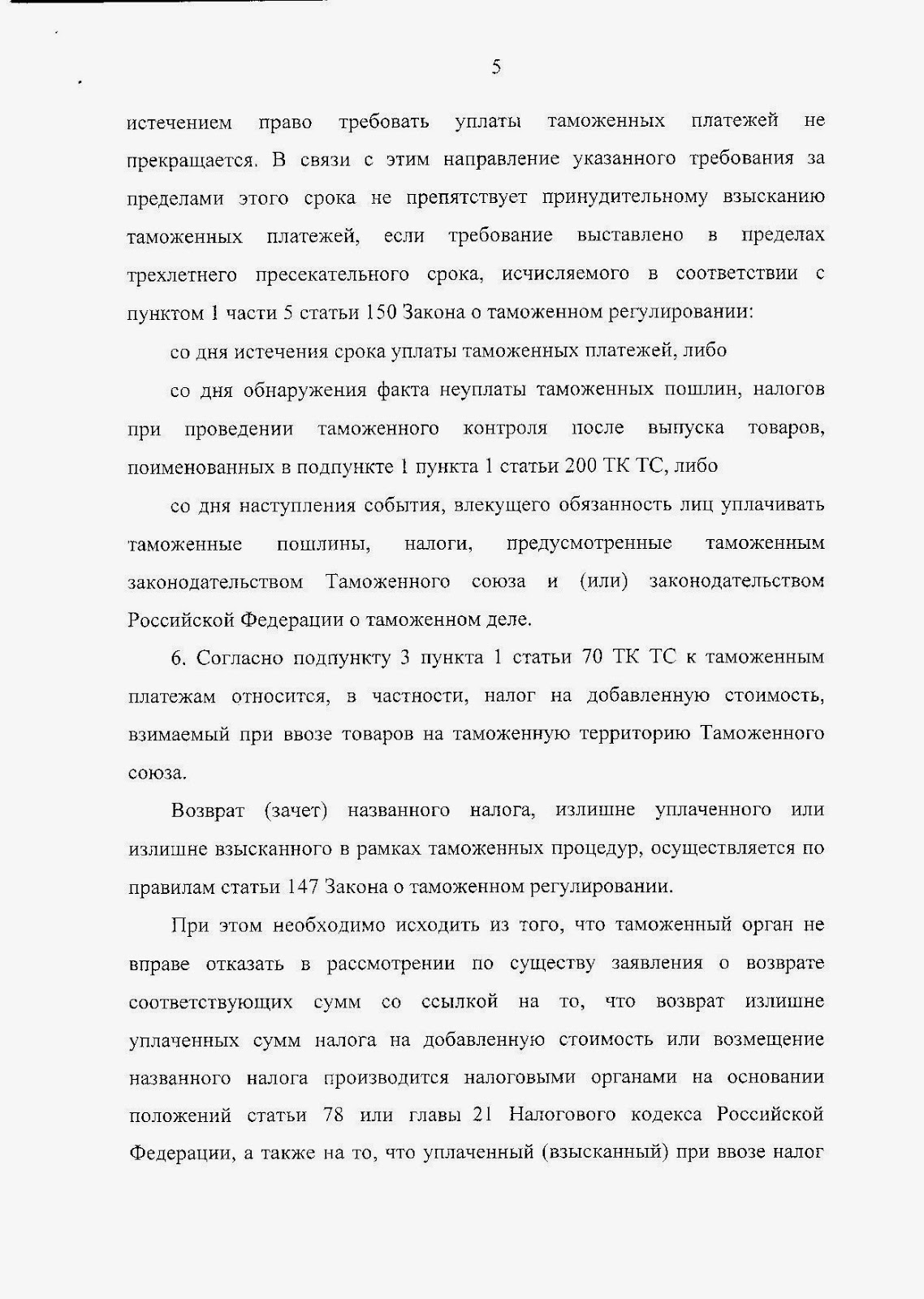 5

истечением право требовать уплаты таможенных платежей не прекращается. В связи с этим направление указанного требования за пределами этого срока не препятствует принудительному взысканию таможенных платежей, если требование выставлено в пределах трехлетнего пресекательного срока, исчисляемого в соответствии с пунктом 1 части 5 статьи 150 Закона о таможенном регулировании:

со дня истечения срока уплаты таможенных платежей, либо

со дня обнаружения факта неуплаты таможенных пошлин, налогов при проведении таможенного контроля после выпуска товаров, поименованных в подпункте 1 пункта 1 статьи 200 ТК ТС, либо

со дня наступления события, влекущего обязанность лиц уплачивать таможенные пошлины, налоги, предусмотренные таможенным законодательством Таможенного союза и (или) законодательством Российской Федерации о таможенном деле.

6. Согласно подпункту 3 пункта 1 статьи 70 ТК ТС к таможенным платежам относится, в частности, налог на добавленную стоимость, взимаемый при ввозе товаров на таможенную территорию Таможенного союза.

Возврат (зачет) названного налога, излишне уплаченного или излишне взысканного в рамках таможенных процедур, осуществляется по правилам статьи 147 Закона о таможенном регулировании.

При этом необходимо исходить из того, что таможенный орган не вправе отказать в рассмотрении по существу заявления о возврате соответствующих сумм со ссылкой на то, что возврат излишне уплаченных сумм налога на добавленную стоимость или возмещение названного налога производится налоговыми органами на основании положений статьи 78 или главы 21 Налогового кодекса Российской Федерации, а также на то, что уплаченный (взысканный) при ввозе налог